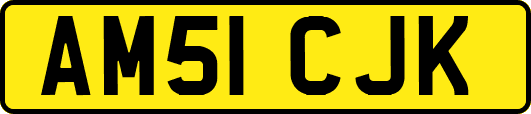 AM51 CJK